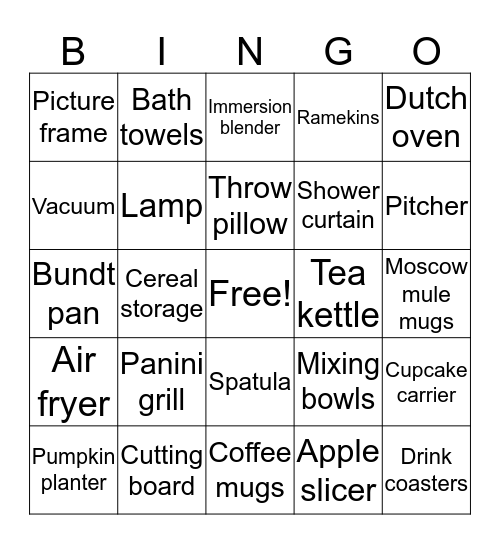 | B | I | N | G | O |
|---|---|---|---|---|
| Picture frame | Bath towels | Immersion blender | Ramekins | Dutch oven |
| Vacuum | Lamp | Throw pillow | Shower curtain | Pitcher |
| Bundt pan | Cereal storage | Free! | Tea kettle | Moscow mule mugs |
| Air fryer | Panini grill | Spatula | Mixing bowls | Cupcake carrier |
| Pumpkin planter | Cutting board | Coffee mugs | Apple slicer | Drink coasters |